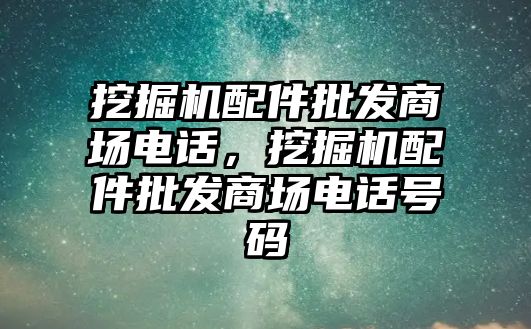 挖掘机配件批发商场电话，挖掘机配件批发商场电话号码